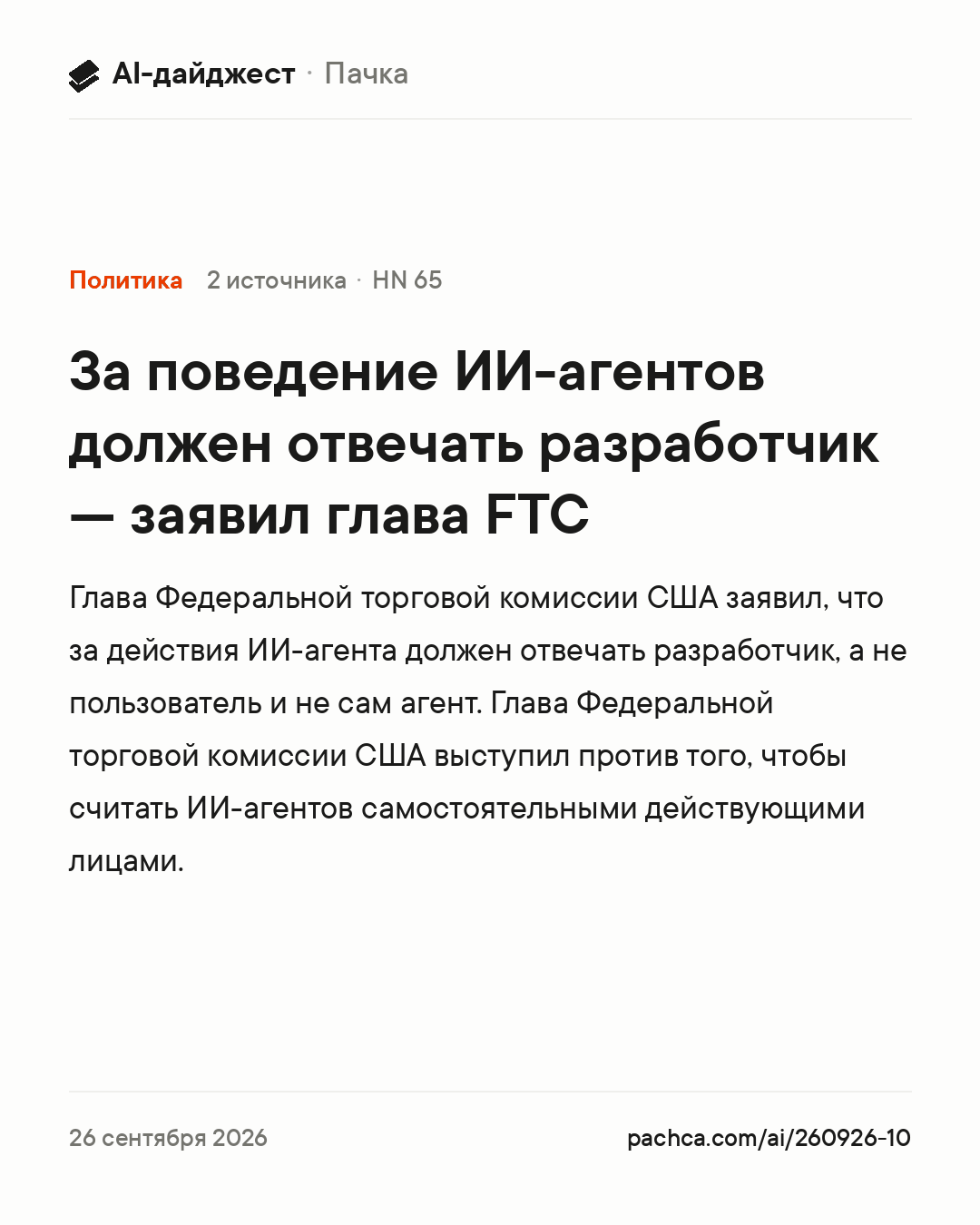 AI-дайджест · Пачка

Политика 2 источника · HN 65

За поведение ИИ-агентов должен отвечать разработчик — заявил глава FTC

Глава Федеральной торговой комиссии США заявил, что за действия ИИ-агента должен отвечать разработчик, а не пользователь и не сам агент. Глава Федеральной торговой комиссии США выступил против того, чтобы считать ИИ-агентов самостоятельными действующими лицами.

26 сентября 2026

pachca.com/ai/260926-10